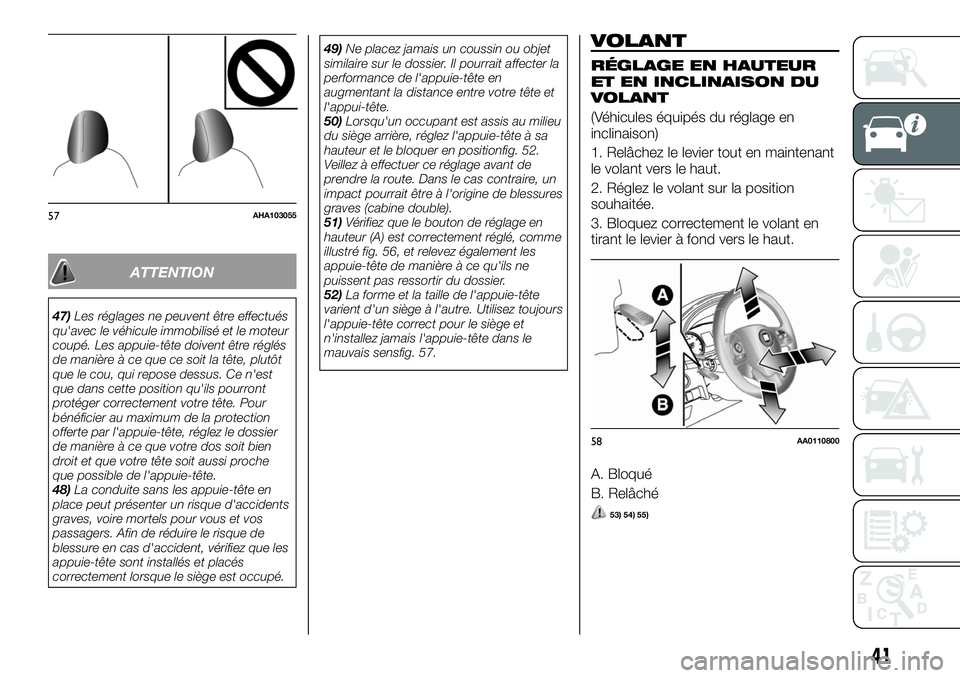 57 AHA103055

ATTENTION

47) Les réglages ne peuvent être effectués qu'avec le véhicule immobilisé et le moteur coupé. Les appuie-tête doivent être réglés de manière à ce que ce soit la tête, plutôt que le cou, qui repose dessus. Ce n'est que dans cette position qu'ils pourront protéger correctement votre tête. Pour bénéficier au maximum de la protection offerte par l'appuie-tête, réglez le dossier de manière à ce que votre dos soit bien droit et que votre tête soit aussi proche que possible de l'appuie-tête.
48) La conduite sans les appuie-tête en place peut présenter un risque d'accidents graves, voire mortels pour vous et vos passagers. Afin de réduire le risque de blessure en cas d'accident, vérifiez que les appuie-tête sont installés et placés correctement lorsque le siège est occupé.

49) Ne placez jamais un coussin ou objet similaire sur le dossier. Il pourrait affecter la performance de l'appuie-tête en augmentant la distance entre votre tête et l'appui-tête.
50) Lorsqu'un occupant est assis au milieu du siège arrière, réglez l'appuie-tête à sa hauteur et le bloquer en positionfig. 52. Veillez à effectuer ce réglage avant de prendre la route. Dans le cas contraire, un impact pourrait être à l'origine de blessures graves (cabine double).
51) Vérifiez que le bouton de réglage en hauteur (A) est correctement réglé, comme illustré fig. 56, et relevez également les appuie-tête de manière à ce qu'ils ne puissent pas ressortir du dossier.
52) La forme et la taille de l'appuie-tête varient d'un siège à l'autre. Utilisez toujours l'appuie-tête correct pour le siège et n'installez jamais l'appuie-tête dans le mauvais sensfig. 57.

VOLANT

RÉGLAGE EN HAUTEUR ET EN INCLINAISON DU VOLANT

(Véhicules équipés du réglage en inclinaison)

1. Relâchez le levier tout en maintenant le volant vers le haut.

2. Réglez le volant sur la position souhaitée.

3. Bloquez correctement le volant en tirant le levier à fond vers le haut.

A
B

58 AA0110800

A. Bloqué

B. Relâché

53) 54) 55)

41

carmanualsonline.info